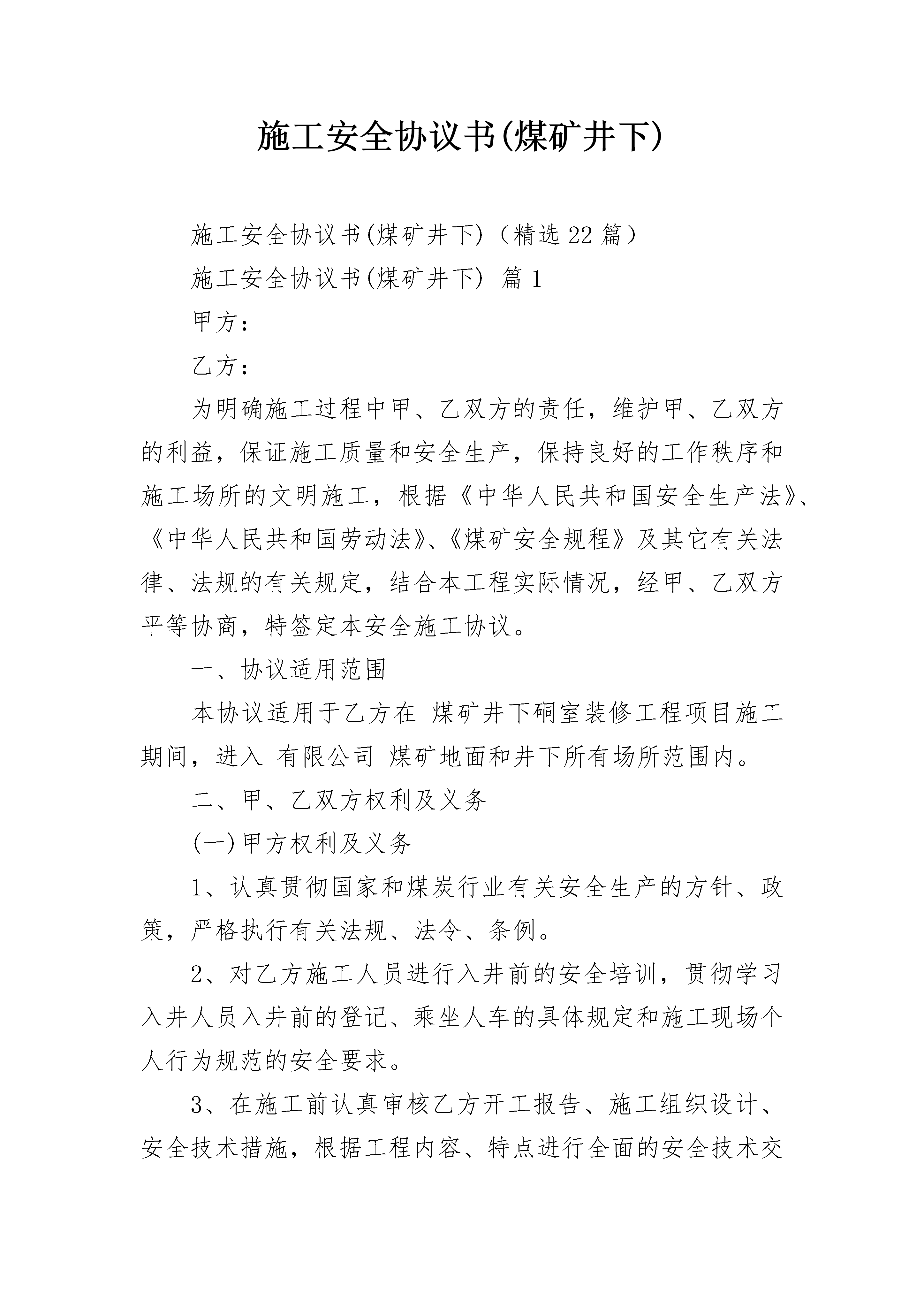 施工安全协议书(煤矿井下)

施工安全协议书(煤矿井下)（精选22篇）

施工安全协议书(煤矿井下) 篇1

甲方：

乙方：

为明确施工过程中甲、乙双方的责任，维护甲、乙双方的利益，保证施工质量和安全生产，保持良好的工作秩序和施工场所的文明施工，根据《中华人民共和国安全生产法》、《中华人民共和国劳动法》、《煤矿安全规程》及其它有关法律、法规的有关规定，结合本工程实际情况，经甲、乙双方平等协商，特签定本安全施工协议。

一、协议适用范围

本协议适用于乙方在 煤矿井下硐室装修工程项目施工期间，进入 有限公司 煤矿地面和井下所有场所范围内。

二、甲、乙双方权利及义务

(一)甲方权利及义务

1、认真贯彻国家和煤炭行业有关安全生产的方针、政策，严格执行有关法规、法令、条例。

2、对乙方施工人员进行入井前的安全培训，贯彻学习入井人员入井前的登记、乘坐人车的具体规定和施工现场个人行为规范的安全要求。

3、在施工前认真审核乙方开工报告、施工组织设计、安全技术措施，根据工程内容、特点进行全面的安全技术交